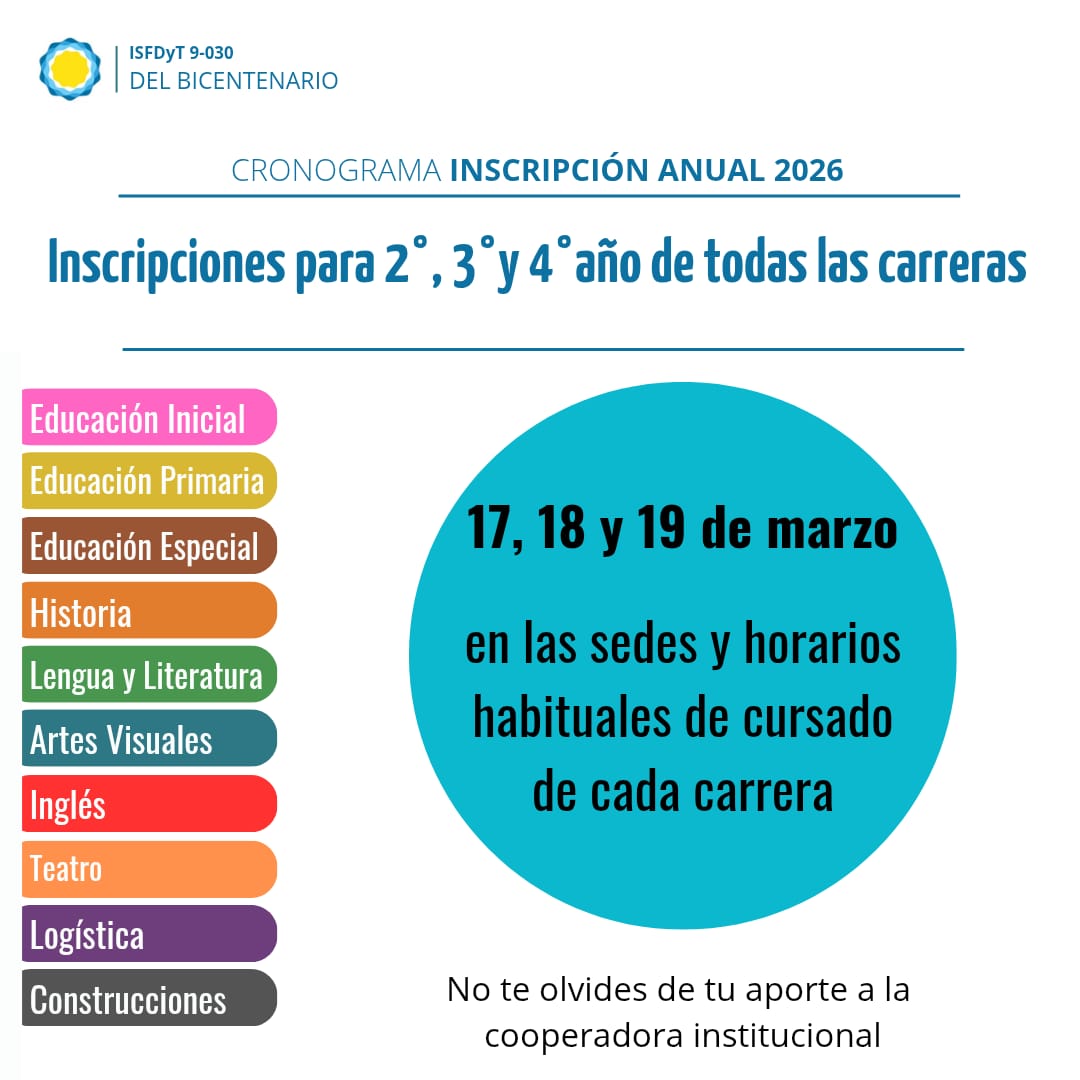 ISFDyT 9-030
DEL BICENTENARIO

CRONOGRAMA INSCRIPCIÓN ANUAL 2026

Inscripciones para 2°, 3° y 4° año de todas las carreras

Educación Inicial
Educación Primaria
Educación Especial
Historia
Lengua y Literatura
Artes Visuales
Inglés
Teatro
Logística
Construcciones

17, 18 y 19 de marzo

en las sedes y horarios habituales de cursado de cada carrera

No te olvides de tu aporte a la cooperadora institucional